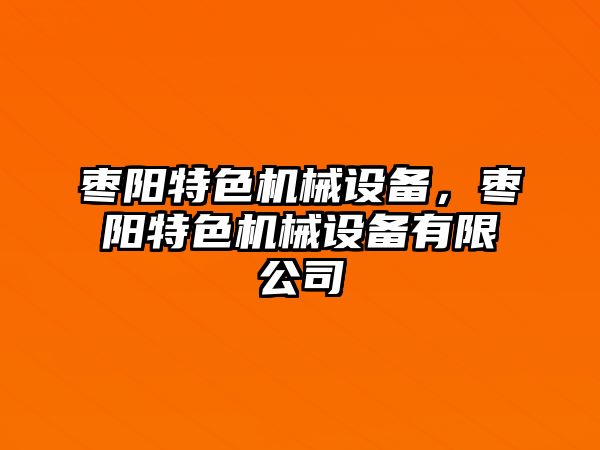 枣阳特色机械设备，枣阳特色机械设备有限公司